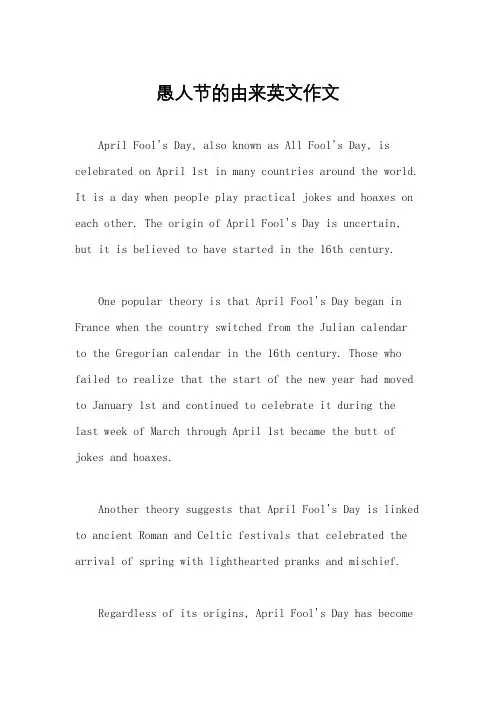 愚人节的由来英文作文

April Fool's Day, also known as All Fool's Day, is celebrated on April 1st in many countries around the world. It is a day when people play practical jokes and hoaxes on each other. The origin of April Fool's Day is uncertain, but it is believed to have started in the 16th century.

One popular theory is that April Fool's Day began in France when the country switched from the Julian calendar to the Gregorian calendar in the 16th century. Those who failed to realize that the start of the new year had moved to January 1st and continued to celebrate it during the last week of March through April 1st became the butt of jokes and hoaxes.

Another theory suggests that April Fool's Day is linked to ancient Roman and Celtic festivals that celebrated the arrival of spring with lighthearted pranks and mischief.

Regardless of its origins, April Fool's Day has become